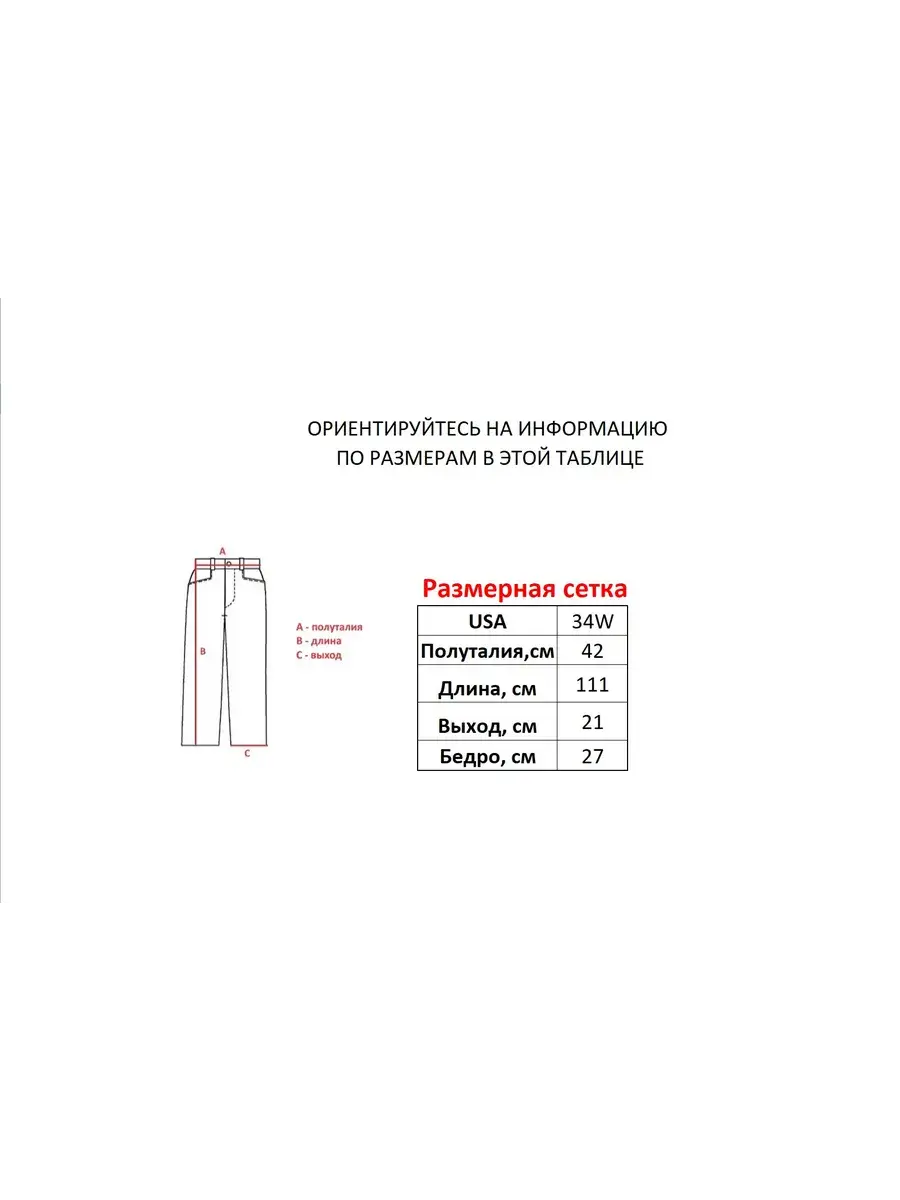 ОРИЕНТИРУЙТЕСЬ НА ИНФОРМАЦИЮ
ПО РАЗМЕРАМ В ЭТОЙ ТАБЛИЦЕ

A
B
C

A - полуталия
B - длина
C - выход

Размерная сетка

| USA | 34W |
|---|---|
| Полуталия,см | 42 |
| Длина, см | 111 |
| Выход, см | 21 |
| Бедро, см | 27 |